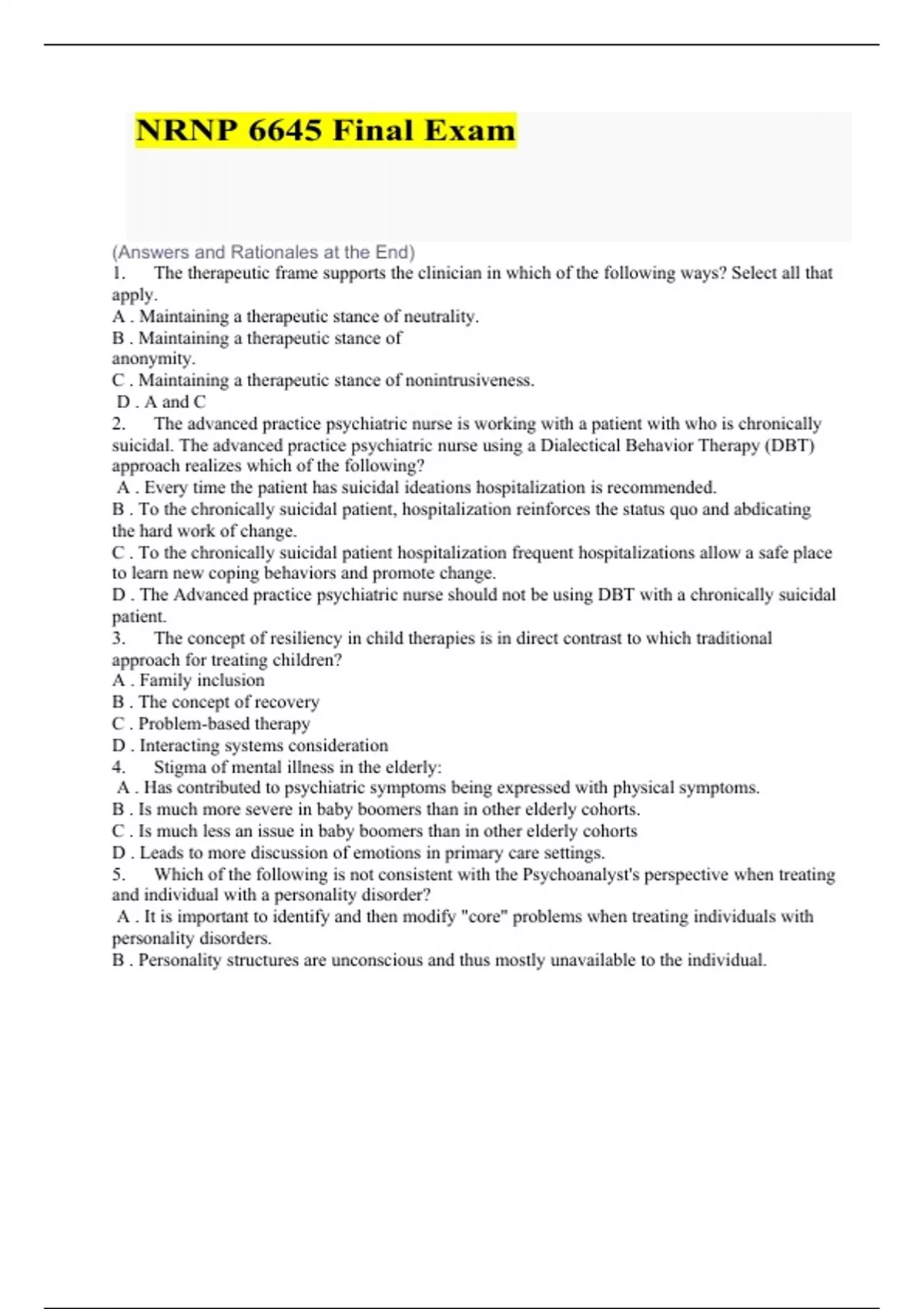 NRNP 6645 Final Exam

(Answers and Rationales at the End)

1. The therapeutic frame supports the clinician in which of the following ways? Select all that apply.
A . Maintaining a therapeutic stance of neutrality.
B . Maintaining a therapeutic stance of anonymity.
C . Maintaining a therapeutic stance of nonintrusiveness.
D . A and C

2. The advanced practice psychiatric nurse is working with a patient with who is chronically suicidal. The advanced practice psychiatric nurse using a Dialectical Behavior Therapy (DBT) approach realizes which of the following?
A . Every time the patient has suicidal ideations hospitalization is recommended.
B . To the chronically suicidal patient, hospitalization reinforces the status quo and abdicating the hard work of change.
C . To the chronically suicidal patient hospitalization frequent hospitalizations allow a safe place to learn new coping behaviors and promote change.
D . The Advanced practice psychiatric nurse should not be using DBT with a chronically suicidal patient.

3. The concept of resiliency in child therapies is in direct contrast to which traditional approach for treating children?
A . Family inclusion
B . The concept of recovery
C . Problem-based therapy
D . Interacting systems consideration

4. Stigma of mental illness in the elderly:
A . Has contributed to psychiatric symptoms being expressed with physical symptoms.
B . Is much more severe in baby boomers than in other elderly cohorts.
C . Is much less an issue in baby boomers than in other elderly cohorts
D . Leads to more discussion of emotions in primary care settings.

5. Which of the following is not consistent with the Psychoanalyst's perspective when treating and individual with a personality disorder?
A . It is important to identify and then modify "core" problems when treating individuals with personality disorders.
B . Personality structures are unconscious and thus mostly unavailable to the individual.